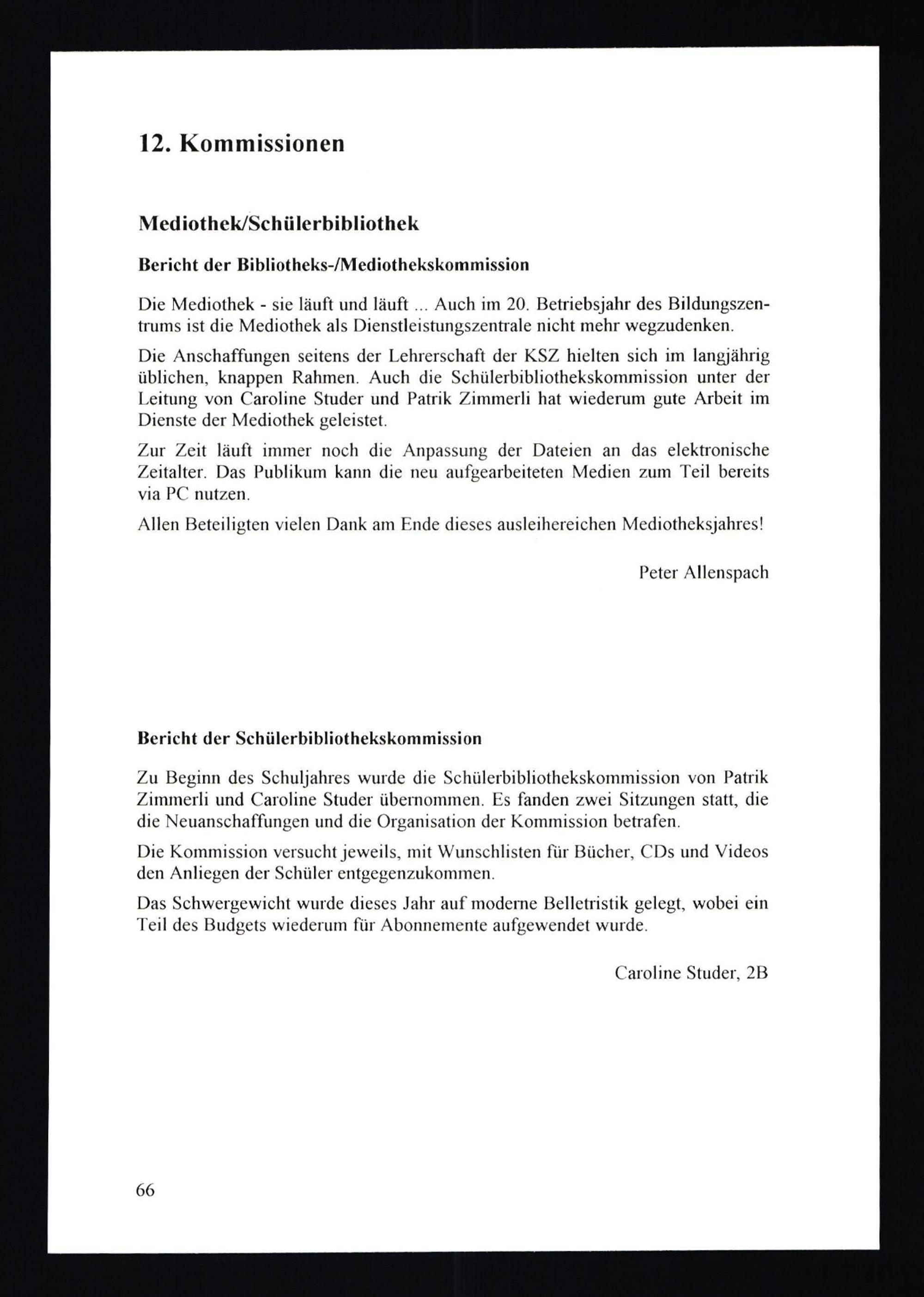 12. Kommissionen

Mediothek/Schülerbibliothek

Bericht der Bibliotheks-/Mediothekskommission

Die Mediothek - sie läuft und läuft ... Auch im 20. Betriebsjahr des Bildungszentrums ist die Mediothek als Dienstleistungszentrale nicht mehr wegzudenken.

Die Anschaffungen seitens der Lehrerschaft der KSZ hielten sich im langjährig üblichen, knappen Rahmen. Auch die Schülerbibliothekskommission unter der Leitung von Caroline Studer und Patrik Zimmerli hat wiederum gute Arbeit im Dienste der Mediothek geleistet.

Zur Zeit läuft immer noch die Anpassung der Dateien an das elektronische Zeitalter. Das Publikum kann die neu aufgearbeiteten Medien zum Teil bereits via PC nutzen.

Allen Beteiligten vielen Dank am Ende dieses ausleihereichen Mediotheksjahres!

Peter Allenspach

Bericht der Schülerbibliothekskommission

Zu Beginn des Schuljahres wurde die Schülerbibliothekskommission von Patrik Zimmerli und Caroline Studer übernommen. Es fanden zwei Sitzungen statt, die die Neuanschaffungen und die Organisation der Kommission betrafen.

Die Kommission versucht jeweils, mit Wunschlisten für Bücher, CDs und Videos den Anliegen der Schüler entgegenzukommen.

Das Schwergewicht wurde dieses Jahr auf moderne Belletristik gelegt, wobei ein Teil des Budgets wiederum für Abonnemente aufgewendet wurde.

Caroline Studer, 2B

66